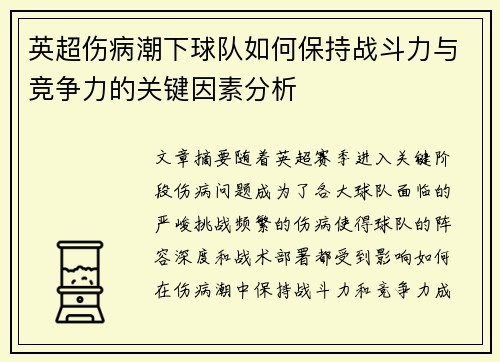 英超伤病潮下球队如何保持战斗力与竞争力的关键因素分析

文章摘要随着英超赛季进入关键阶段伤病问题成为了各大球队面临的严峻挑战频繁的伤病使得球队的阵容深度和战术部署都受到影响如何在伤病潮中保持战斗力和竞争力成